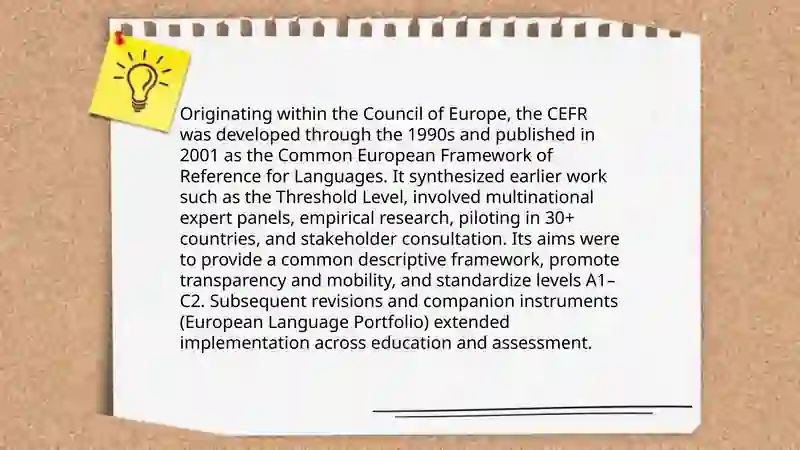 Originating within the Council of Europe, the CEFR was developed through the 1990s and published in 2001 as the Common European Framework of Reference for Languages. It synthesized earlier work such as the Threshold Level, involved multinational expert panels, empirical research, piloting in 30+ countries, and stakeholder consultation. Its aims were to provide a common descriptive framework, promote transparency and mobility, and standardize levels A1–C2. Subsequent revisions and companion instruments (European Language Portfolio) extended implementation across education and assessment.